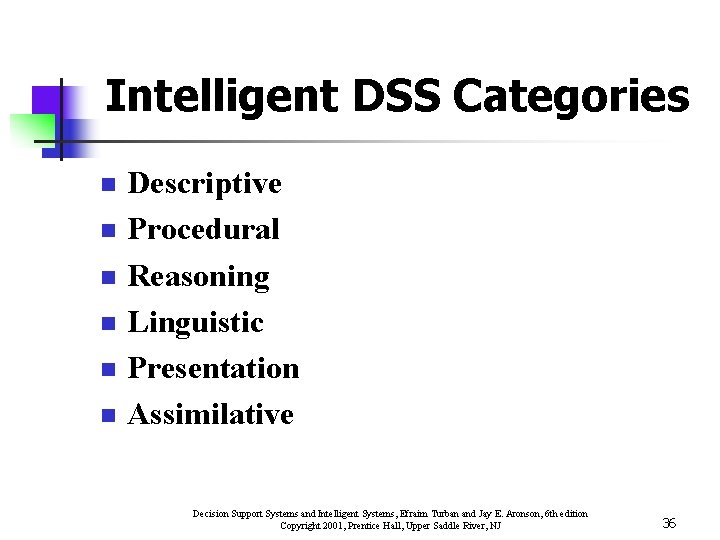 Intelligent DSS Categories

- Descriptive
- Procedural
- Reasoning
- Linguistic
- Presentation
- Assimilative

Decision Support Systems and Intelligent Systems, Efraim Turban and Jay E. Aronson, 6th edition
Copyright 2001, Prentice Hall, Upper Saddle River, NJ

36